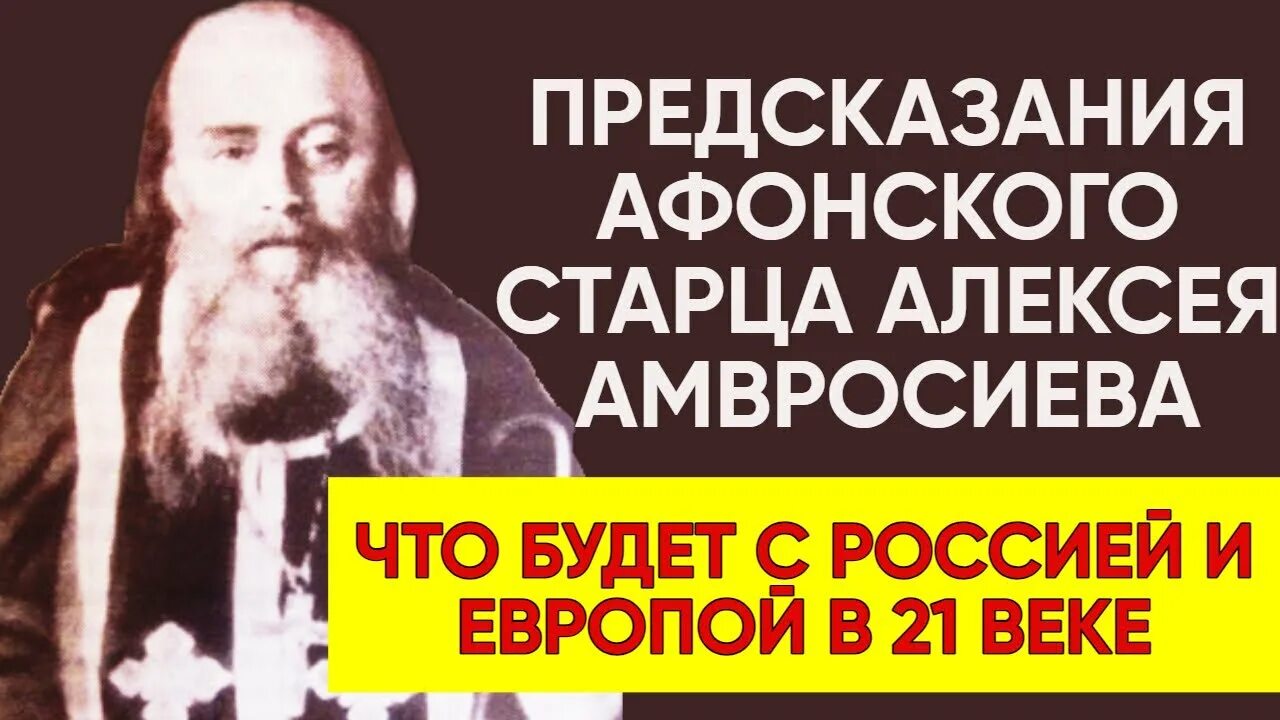 ПРЕДСКАЗАНИЯ АФОНСКОГО СТАРЦА АЛЕКСЕЯ АМВРОСИЕВА

ЧТО БУДЕТ С РОССИЕЙ И ЕВРОПОЙ В 21 ВЕКЕ